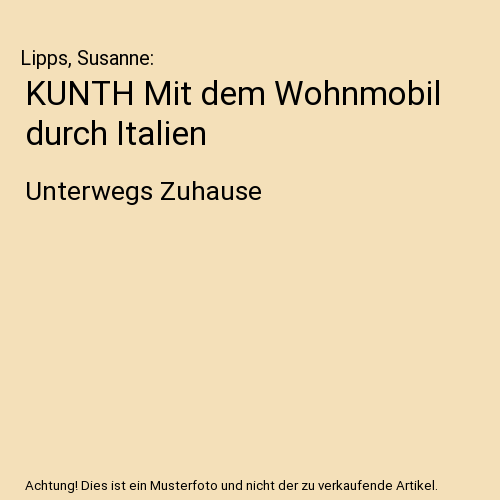 Lipps, Susanne:

KUNTH Mit dem Wohnmobil durch Italien

Unterwegs Zuhause

Achtung! Dies ist ein Musterfoto und nicht der zu verkaufende Artikel.